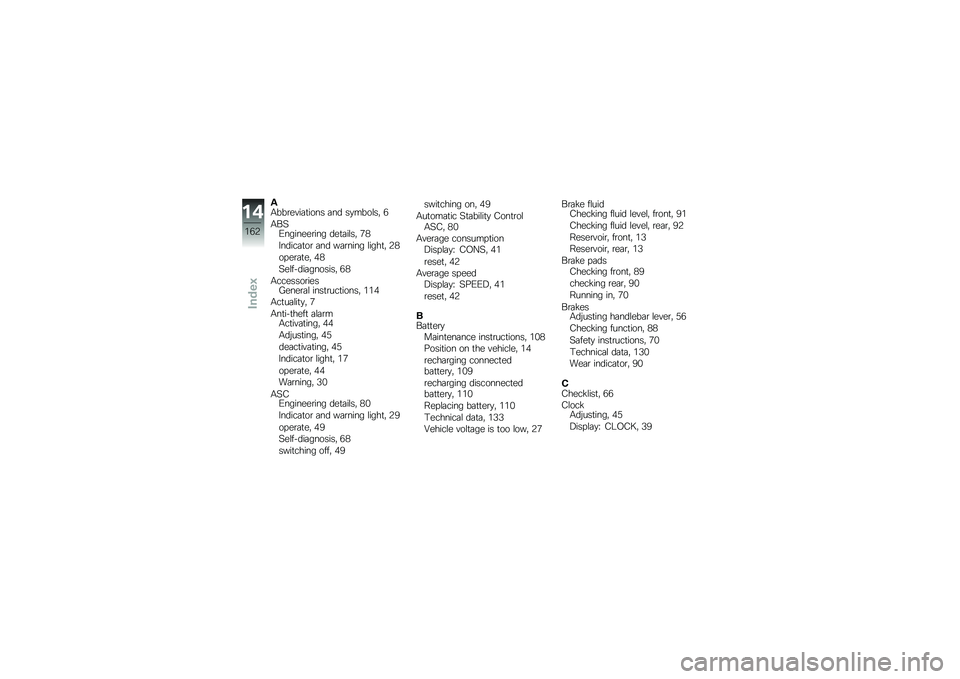 14
162
Index

A
Abbreviations and symbols, 6
ABS
Engineering details, 78
Indicator and warning light, 28
operate, 48
Self-diagnosis, 68
Accessories
General instructions, 114
Actuality, 7
Anti-theft alarm
Activating, 44
Adjusting, 45
deactivating, 45
Indicator light, 17
operate, 44
Warning, 30
ASC
Engineering details, 80
Indicator and warning light, 29
operate, 49
Self-diagnosis, 68
switching off, 49
switching on, 49
Automatic Stability Control
ASC, 80
Average consumption
Display: CONS, 41
reset, 42
Average speed
Display: SPEED, 41
reset, 42

B
Battery
Maintenance instructions, 108
Position on the vehicle, 14
recharging connected battery, 109
recharging disconnected battery, 110
Replacing battery, 110
Technical data, 133
Vehicle voltage is too low, 27

Brake fluid
Checking fluid level, front, 91
Checking fluid level, rear, 92
Reservoir, front, 13
Reservoir, rear, 13
Brake pads
Checking front, 89
checking rear, 90
Running in, 70
Brakes
Adjusting handlebar lever, 56
Checking function, 88
Safety instructions, 70
Technical data, 130
Wear indicator, 90

C
Checklist, 66
Clock
Adjusting, 45
Display: CLOCK, 39

carmanualsonline.info